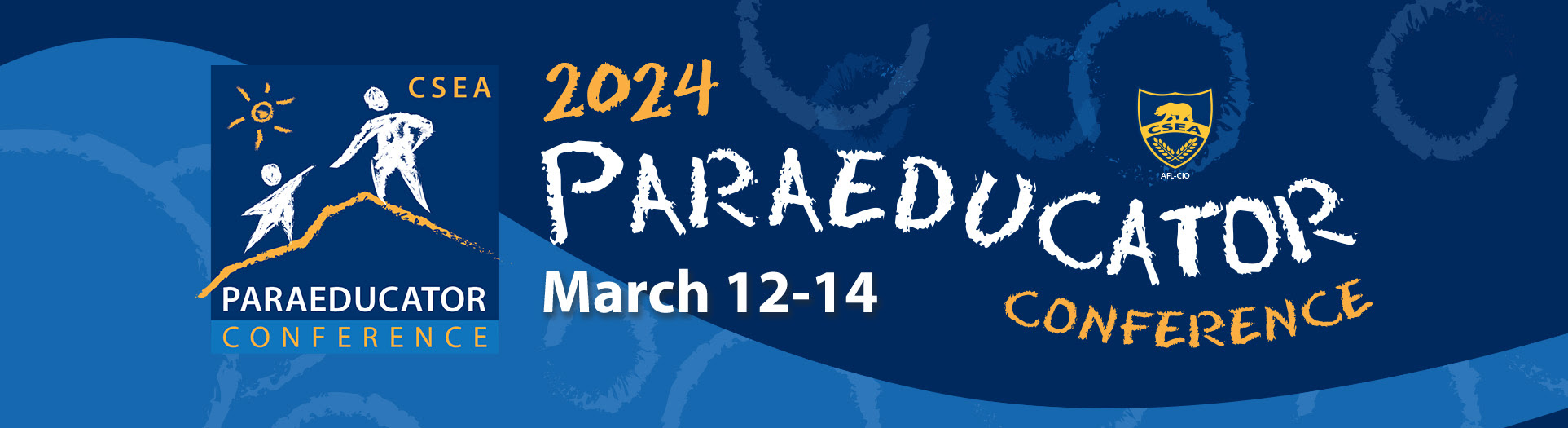 CSEA
PARAEDUCATOR
CONFERENCE

2024
PARAEDUCATOR
March 12-14
CONFERENCE

CSEA
AFL-CIO